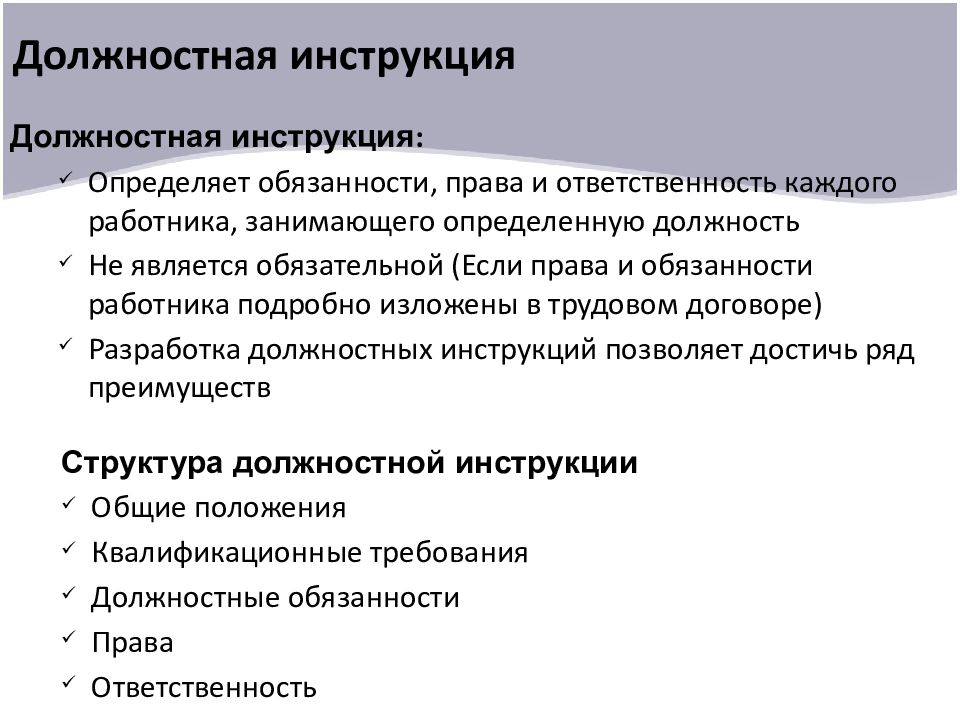 Должностная инструкция

Должностная инструкция:

✓ Определяет обязанности, права и ответственность каждого работника, занимающего определенную должность
✓ Не является обязательной (Если права и обязанности работника подробно изложены в трудовом договоре)
✓ Разработка должностных инструкций позволяет достичь ряд преимуществ

Структура должностной инструкции

✓ Общие положения
✓ Квалификационные требования
✓ Должностные обязанности
✓ Права
✓ Ответственность